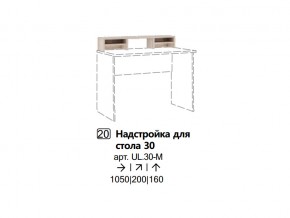 20 Надстройка для стола 30

арт. UL.30-M

→ | ↗ | ↑

1050|200|160